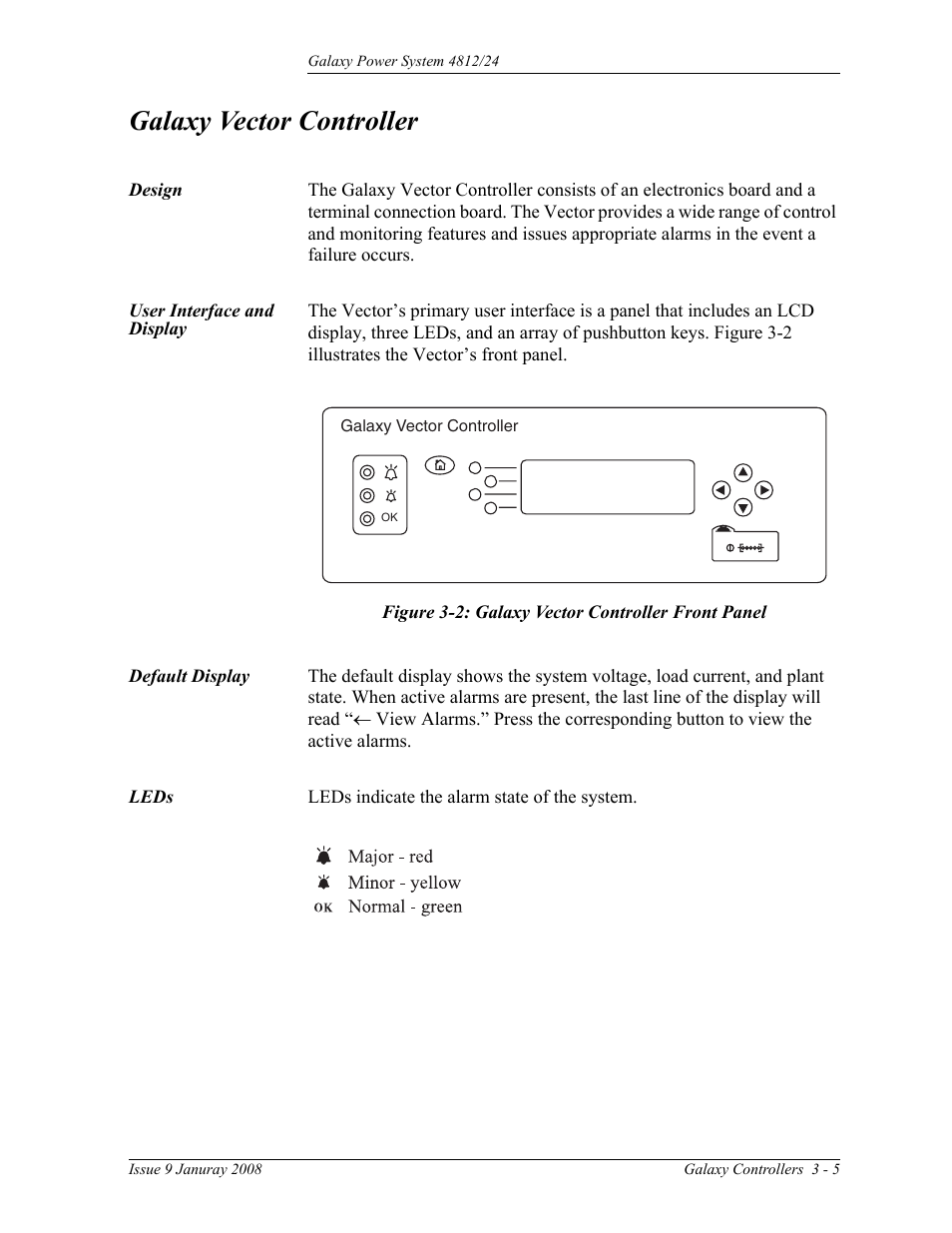 Galaxy Power System 4812/24

Galaxy Vector Controller

Design

The Galaxy Vector Controller consists of an electronics board and a terminal connection board. The Vector provides a wide range of control and monitoring features and issues appropriate alarms in the event a failure occurs.

User Interface and Display

The Vector's primary user interface is a panel that includes an LCD display, three LEDs, and an array of pushbutton keys. Figure 3-2 illustrates the Vector's front panel.

Galaxy Vector Controller

OK

Figure 3-2: Galaxy Vector Controller Front Panel

Default Display

The default display shows the system voltage, load current, and plant state. When active alarms are present, the last line of the display will read "← View Alarms." Press the corresponding button to view the active alarms.

LEDs

LEDs indicate the alarm state of the system.

Major - red
Minor - yellow
OK Normal - green

Issue 9 Januray 2008

Galaxy Controllers 3 - 5